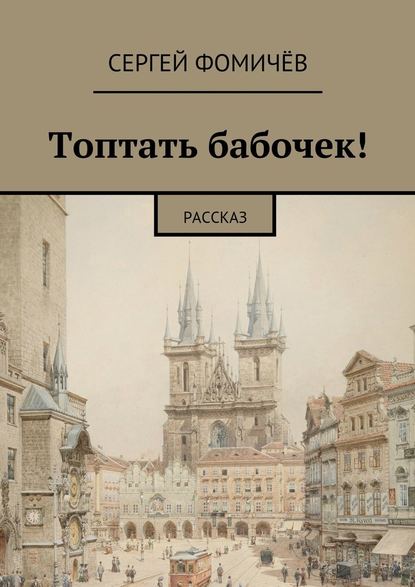 СЕРГЕЙ ФОМИЧЁВ

Топтать бабочек!

РАССКАЗ